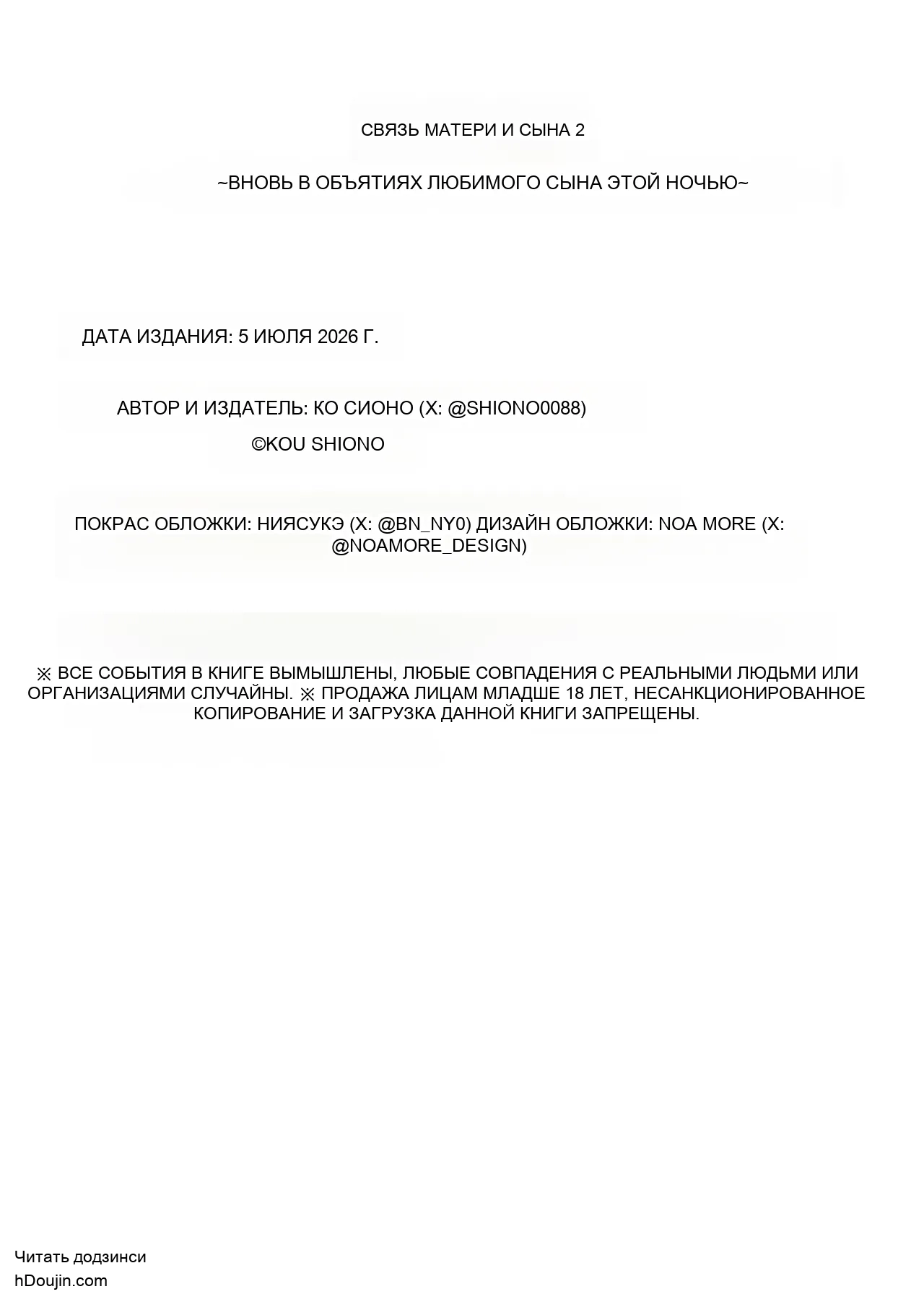 СВЯЗЬ МАТЕРИ И СЫНА 2

~ВНОВЬ В ОБЪЯТИЯХ ЛЮБИМОГО СЫНА ЭТОЙ НОЧЬЮ~

ДАТА ИЗДАНИЯ: 5 ИЮЛЯ 2026 Г.

АВТОР И ИЗДАТЕЛЬ: КО СИОНО (X: @SHIONO0088)
©KOU SHIONO

ПОКРАС ОБЛОЖКИ: НИЯСУКЭ (X: @BN_NY0) ДИЗАЙН ОБЛОЖКИ: NOA MORE (X: @NOAMORE_DESIGN)

※ ВСЕ СОБЫТИЯ В КНИГЕ ВЫМЫШЛЕНЫ, ЛЮБЫЕ СОВПАДЕНИЯ С РЕАЛЬНЫМИ ЛЮДЬМИ ИЛИ ОРГАНИЗАЦИЯМИ СЛУЧАЙНЫ. ※ ПРОДАЖА ЛИЦАМ МЛАДШЕ 18 ЛЕТ, НЕСАНКЦИОНИРОВАННОЕ КОПИРОВАНИЕ И ЗАГРУЗКА ДАННОЙ КНИГИ ЗАПРЕЩЕНЫ.

Читать додзинси
hDoujin.com